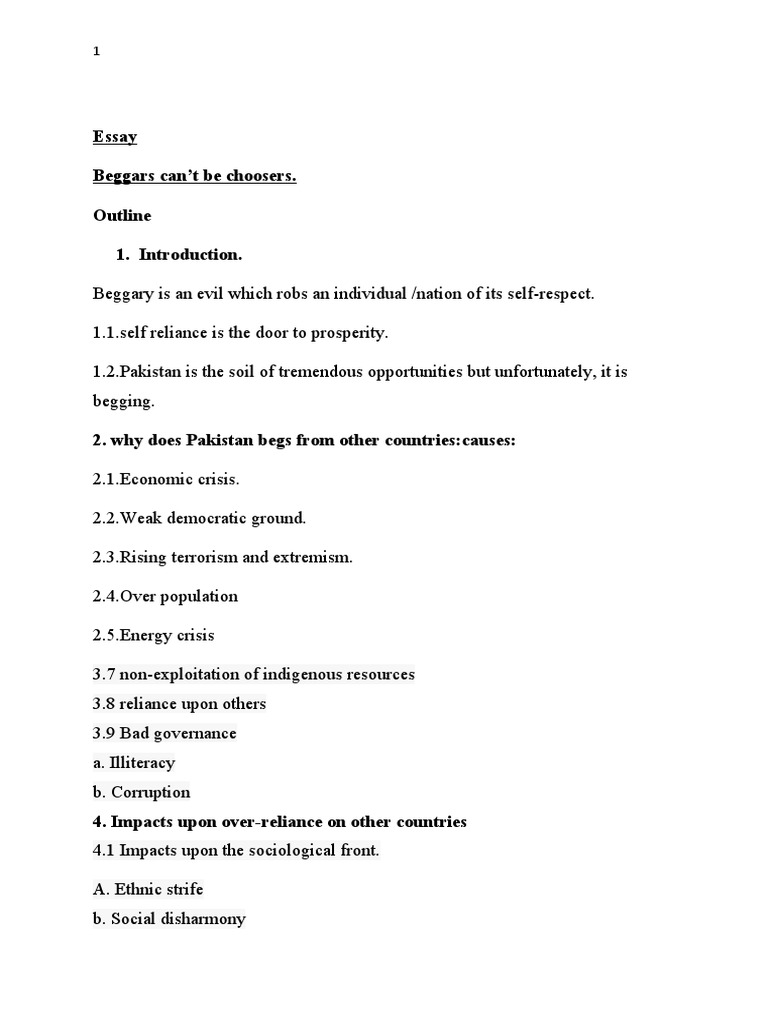 1

Essay

Beggars can't be choosers.

Outline

1. Introduction.

Beggary is an evil which robs an individual /nation of its self-respect.

1.1.self reliance is the door to prosperity.

1.2.Pakistan is the soil of tremendous opportunities but unfortunately, it is begging.

2. why does Pakistan begs from other countries:causes:

2.1.Economic crisis.

2.2.Weak democratic ground.

2.3.Rising terrorism and extremism.

2.4.Over population

2.5.Energy crisis

3.7 non-exploitation of indigenous resources
3.8 reliance upon others
3.9 Bad governance
a. Illiteracy
b. Corruption
4. Impacts upon over-reliance on other countries
4.1 Impacts upon the sociological front.

A. Ethnic strife
b. Social disharmony